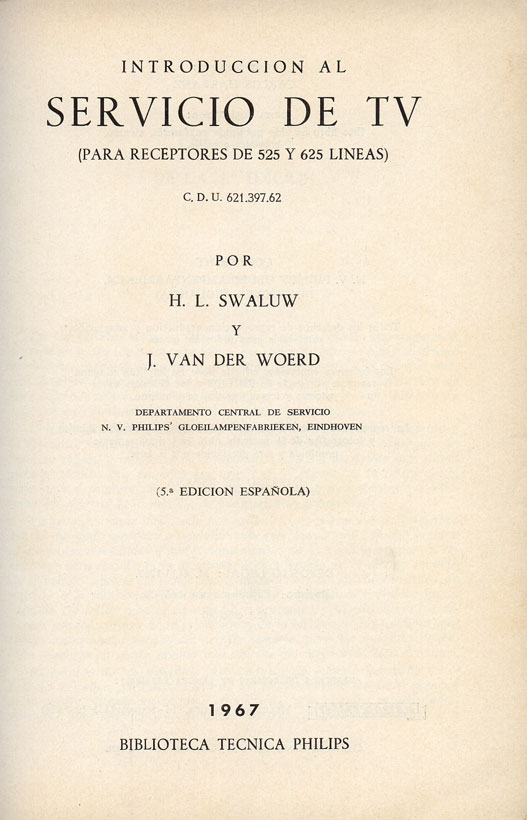 INTRODUCCION AL

SERVICIO DE TV

(PARA RECEPTORES DE 525 Y 625 LINEAS)

C. D. U. 621.397.62

POR

H. L. SWALUW

Y

J. VAN DER WOERD

DEPARTAMENTO CENTRAL DE SERVICIO
N. V. PHILIPS' GLOEILAMPENFABRIEKEN, EINDHOVEN

(5.ª EDICION ESPAÑOLA)

1967

BIBLIOTECA TECNICA PHILIPS